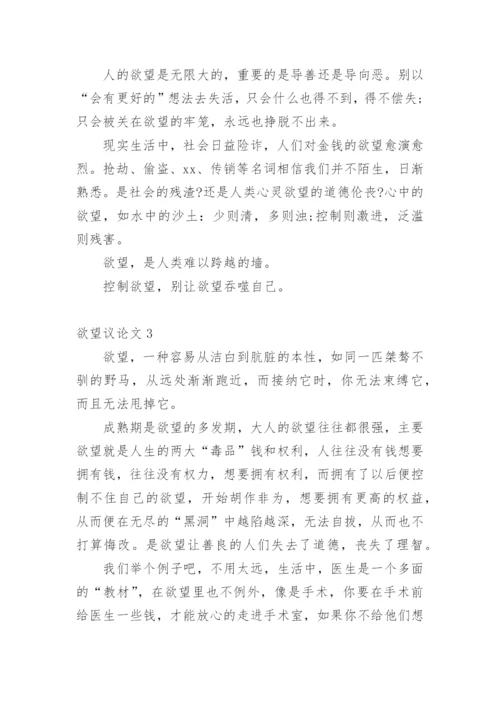 人的欲望是无限大的，重要的是导善还是导向恶。别以“会有更好的”想法去失活，只会什么也得不到，得不偿失；只会被关在欲望的牢笼，永远也挣脱不出来。

现实生活中，社会日益险诈，人们对金钱的欲望愈演愈烈。抢劫、偷盗、xx、传销等名词相信我们并不陌生，日渐熟悉。是社会的残渣?还是人类心灵欲望的道德伦丧?心中的欲望，如水中的沙土：少则清，多则浊;控制则激进，泛滥则残害。

欲望，是人类难以跨越的墙。

控制欲望，别让欲望吞噬自己。

欲望议论文 3

欲望，一种容易从洁白到肮脏的本性，如同一匹桀骜不驯的野马，从远处渐渐跑近，而接纳它时，你无法束缚它，而且无法甩掉它。

成熟期是欲望的多发期，大人的欲望往往都很强，主要欲望就是人生的两大“毒品”钱和权利，人往往没有钱想要拥有钱，往往没有权力，想要拥有权利，而拥有了以后便控制不住自己的欲望，开始胡作非为，想要拥有更高的权益，从而便在无尽的“黑洞”中越陷越深，无法自拔，从而也不打算悔改。是欲望让善良的人们失去了道德，丧失了理智。

我们举个例子吧，不用太远，生活中，医生是一个多面的“教材”，在欲望里也不例外，像是手术，你要在手术前给医生一些钱，才能放心的走进手术室，如果你不给他们想